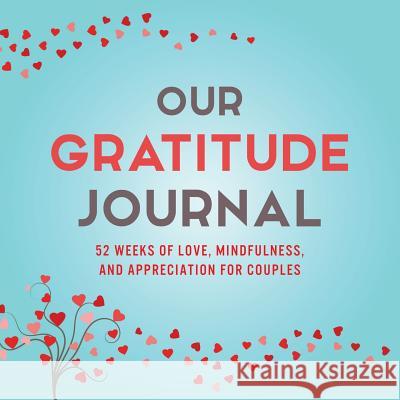 OUR
GRATITUDE
JOURNAL

52 WEEKS OF LOVE, MINDFULNESS, AND APPRECIATION FOR COUPLES

Kraina Książek